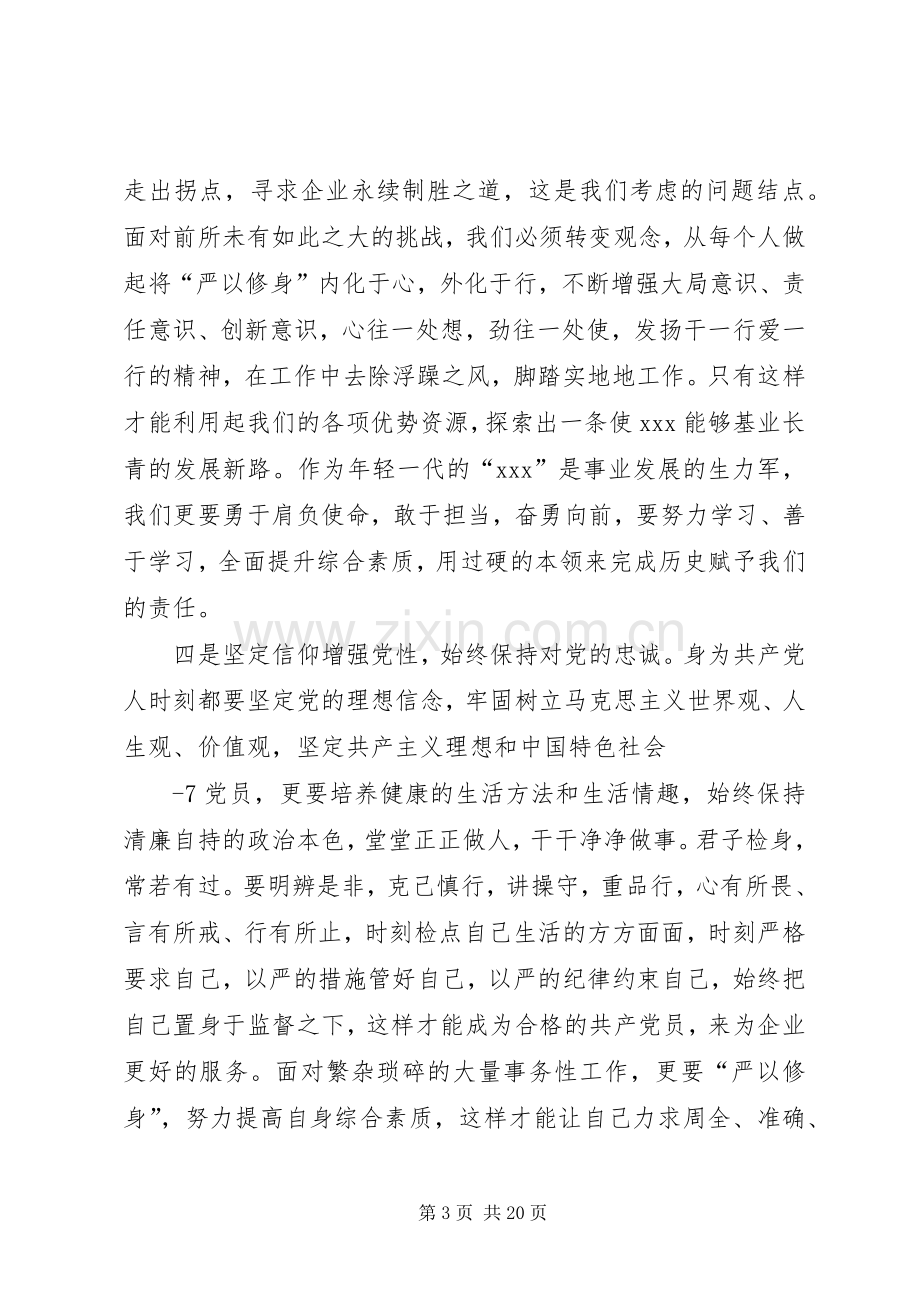 走出拐点，寻求企业永续制胜之道，这是我们考虑的问题结点。面对前所未有如此之大的挑战，我们必须转变观念，从每个人做起将“严以修身”内化于心，外化于行，不断增强大局意识、责任意识、创新意识，心往一处想，劲往一处使，发扬干一行爱一行的精神，在工作中去除浮躁之风，脚踏实地地工作。只有这样才能利用起我们的各项优势资源，探索出一条使xxx能够基业长青的发展新路。作为年轻一代的“xxx”是事业发展的生力军，我们更要勇于肩负使命，敢于担当，奋勇向前，要努力学习、善于学习，全面提升综合素质，用过硬的本领来完成历史赋予我们的责任。

四是坚定信仰增强党性，始终保持对党的忠诚。身为共产党人时刻都要坚定党的理想信念，牢固树立马克思主义世界观、人生观、价值观，坚定共产主义理想和中国特色社会

-7党员，更要培养健康的生活方法和生活情趣，始终保持清廉自持的政治本色，堂堂正正做人，干干净净做事。君子检身，常若有过。要明辨是非，克己慎行，讲操守，重品行，心有所畏、言有所戒、行有所止，时刻检点自己生活的方方面面，时刻严格要求自己，以严的措施管好自己，以严的纪律约束自己，始终把自己置身于监督之下，这样才能成为合格的共产党员，来为企业更好的服务。面对繁杂琐碎的大量事务性工作，更要“严以修身”，努力提高自身综合素质，这样才能让自己力求周全、准确、

第3页 共20页

www.zixin.com.cn